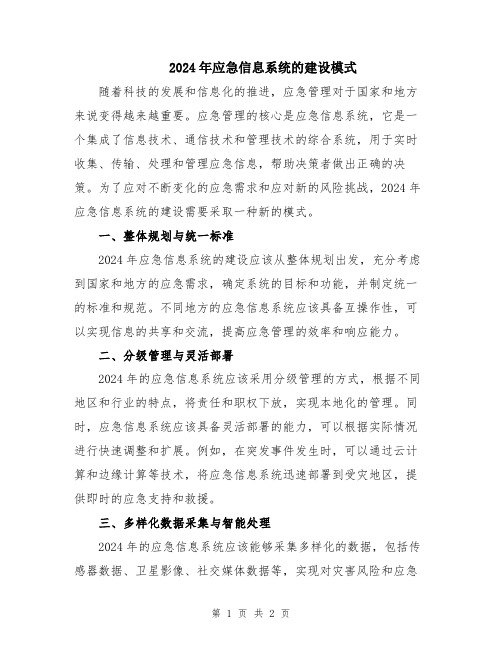 2024年应急信息系统的建设模式

随着科技的发展和信息化的推进，应急管理对于国家和地方来说变得越来越重要。应急管理的核心是应急信息系统，它是一个集成了信息技术、通信技术和管理技术的综合系统，用于实时收集、传输、处理和管理应急信息，帮助决策者做出正确的决策。为了应对不断变化的应急需求和应对新的风险挑战，2024年应急信息系统的建设需要采取一种新的模式。

一、整体规划与统一标准

2024年应急信息系统的建设应该从整体规划出发，充分考虑到国家和地方的应急需求，确定系统的目标和功能，并制定统一的标准和规范。不同地方的应急信息系统应该具备互操作性，可以实现信息的共享和交流，提高应急管理的效率和响应能力。

二、分级管理与灵活部署

2024年的应急信息系统应该采用分级管理的方式，根据不同地区和行业的特点，将责任和职权下放，实现本地化的管理。同时，应急信息系统应该具备灵活部署的能力，可以根据实际情况进行快速调整和扩展。例如，在突发事件发生时，可以通过云计算和边缘计算等技术，将应急信息系统迅速部署到受灾地区，提供即时的应急支持和救援。

三、多样化数据采集与智能处理

2024年的应急信息系统应该能够采集多样化的数据，包括传感器数据、卫星影像、社交媒体数据等，实现对灾害风险和应急

第 1 页 共 2 页